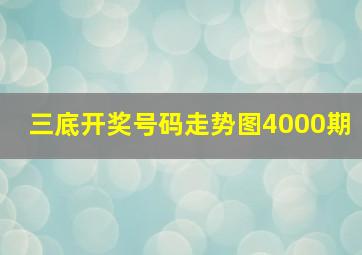 三底开奖号码走势图4000期